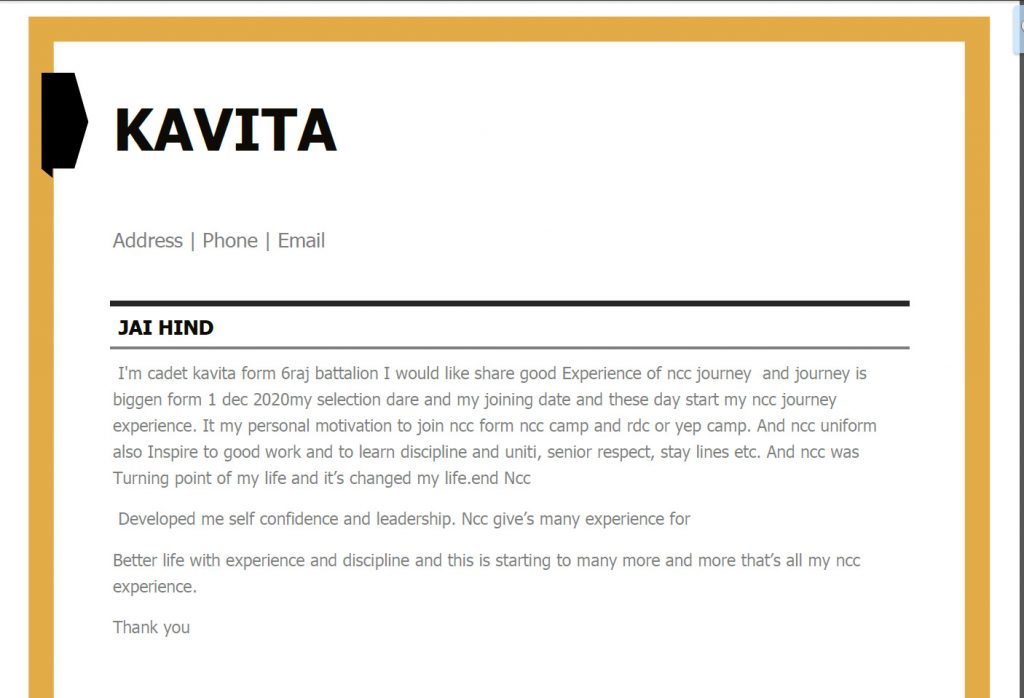 KAVITA

Address | Phone | Email

JAI HIND

I'm cadet kavita form 6raj battalion I would like share good Experience of ncc journey and journey is biggen form 1 dec 2020my selection dare and my joining date and these day start my ncc journey experience. It my personal motivation to join ncc form ncc camp and rdc or yep camp. And ncc uniform also Inspire to good work and to learn discipline and uniti, senior respect, stay lines etc. And ncc was Turning point of my life and it's changed my life.end Ncc

Developed me self confidence and leadership. Ncc give's many experience for

Better life with experience and discipline and this is starting to many more and more that's all my ncc experience.

Thank you